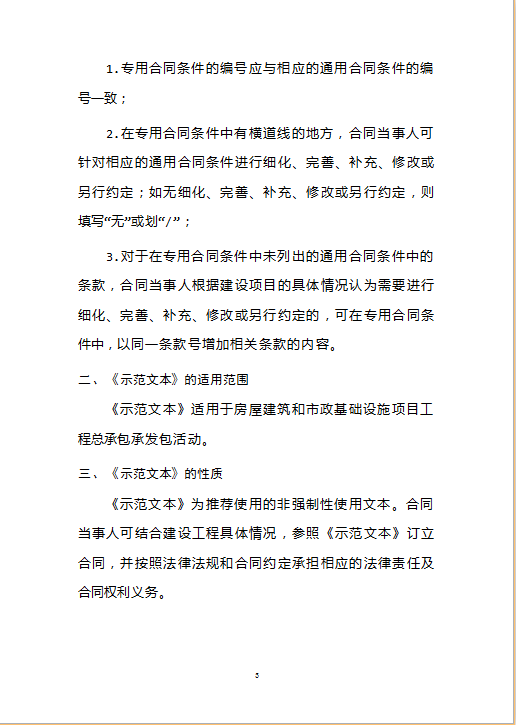 1.专用合同条件的编号应与相应的通用合同条件的编号一致；

2.在专用合同条件中有横道线的地方，合同当事人可针对相应的通用合同条件进行细化、完善、补充、修改或另行约定；如无细化、完善、补充、修改或另行约定，则填写“无”或划“/”；

3.对于在专用合同条件中未列出的通用合同条件中的条款，合同当事人根据建设项目的具体情况认为需要进行细化、完善、补充、修改或另行约定的，可在专用合同条件中，以同一条款号增加相关条款的内容。

二、《示范文本》的适用范围

《示范文本》适用于房屋建筑和市政基础设施项目工程总承包承发包活动。

三、《示范文本》的性质

《示范文本》为推荐使用的非强制性使用文本。合同当事人可结合建设工程具体情况，参照《示范文本》订立合同，并按照法律法规和合同约定承担相应的法律责任及合同权利义务。

5